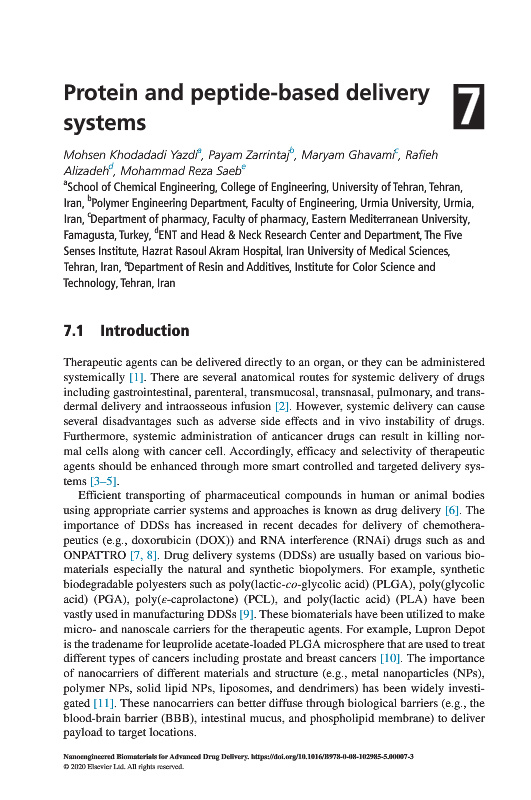 Protein and peptide-based delivery systems

7

Mohsen Khodadadi Yazdi$^a$, Payam Zarrintaj$^b$, Maryam Ghavami$^c$, Rafieh Alizadeh$^d$, Mohammad Reza Saeb$^e$

$^a$School of Chemical Engineering, College of Engineering, University of Tehran, Tehran, Iran, $^b$Polymer Engineering Department, Faculty of Engineering, Urmia University, Urmia, Iran, $^c$Department of pharmacy, Faculty of pharmacy, Eastern Mediterranean University, Famagusta, Turkey, $^d$ENT and Head & Neck Research Center and Department, The Five Senses Institute, Hazrat Rasoul Akram Hospital, Iran University of Medical Sciences, Tehran, Iran, $^e$Department of Resin and Additives, Institute for Color Science and Technology, Tehran, Iran

7.1 Introduction

Therapeutic agents can be delivered directly to an organ, or they can be administered systemically [1]. There are several anatomical routes for systemic delivery of drugs including gastrointestinal, parenteral, transmucosal, transnasal, pulmonary, and transdermal delivery and intraosseous infusion [2]. However, systemic delivery can cause several disadvantages such as adverse side effects and in vivo instability of drugs. Furthermore, systemic administration of anticancer drugs can result in killing normal cells along with cancer cell. Accordingly, efficacy and selectivity of therapeutic agents should be enhanced through more smart controlled and targeted delivery systems [3–5].

Efficient transporting of pharmaceutical compounds in human or animal bodies using appropriate carrier systems and approaches is known as drug delivery [6]. The importance of DDSs has increased in recent decades for delivery of chemotherapeutics (e.g., doxorubicin (DOX)) and RNA interference (RNAi) drugs such as and ONPATTRO [7, 8]. Drug delivery systems (DDSs) are usually based on various biomaterials especially the natural and synthetic biopolymers. For example, synthetic biodegradable polyesters such as poly(lactic-co-glycolic acid) (PLGA), poly(glycolic acid) (PGA), poly($\varepsilon$-caprolactone) (PCL), and poly(lactic acid) (PLA) have been vastly used in manufacturing DDSs [9]. These biomaterials have been utilized to make micro- and nanoscale carriers for the therapeutic agents. For example, Lupron Depot is the tradename for leuprolide acetate-loaded PLGA microsphere that are used to treat different types of cancers including prostate and breast cancers [10]. The importance of nanocarriers of different materials and structure (e.g., metal nanoparticles (NPs), polymer NPs, solid lipid NPs, liposomes, and dendrimers) has been widely investigated [11]. These nanocarriers can better diffuse through biological barriers (e.g., the blood-brain barrier (BBB), intestinal mucus, and phospholipid membrane) to deliver payload to target locations.

Nanoengineered Biomaterials for Advanced Drug Delivery. https://doi.org/10.1016/B978-0-08-102985-5.00007-3
© 2020 Elsevier Ltd. All rights reserved.